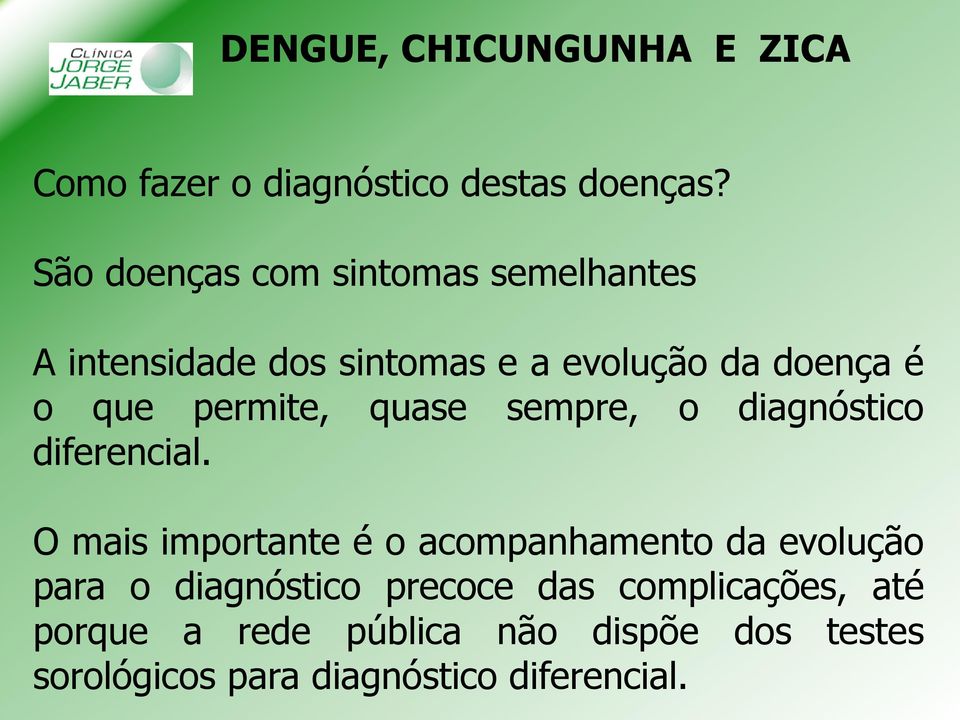 CLÍNICA JORGE JABER

DENGUE, CHICUNGUNHA E ZICA

Como fazer o diagnóstico destas doenças?

São doenças com sintomas semelhantes

A intensidade dos sintomas e a evolução da doença é o que permite, quase sempre, o diagnóstico diferencial.

O mais importante é o acompanhamento da evolução para o diagnóstico precoce das complicações, até porque a rede pública não dispõe dos testes sorológicos para diagnóstico diferencial.